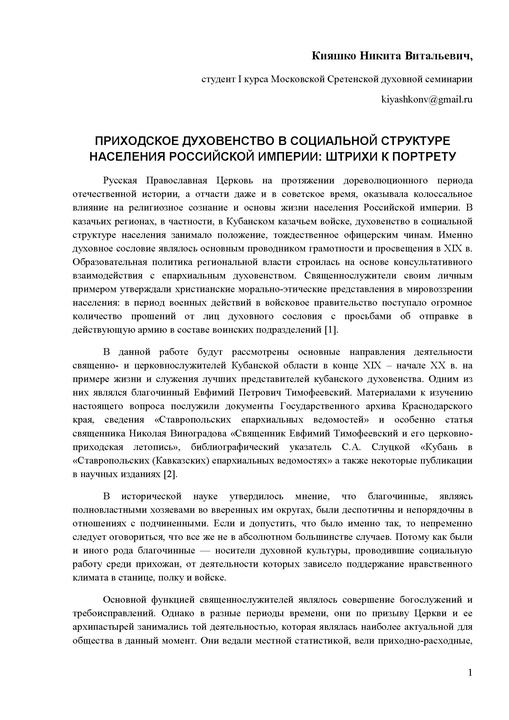 Кияшко Никита Витальевич,

студент I курса Московской Сретенской духовной семинарии

kiyashkonv@gmail.ru

ПРИХОДСКОЕ ДУХОВЕНСТВО В СОЦИАЛЬНОЙ СТРУКТУРЕ НАСЕЛЕНИЯ РОССИЙСКОЙ ИМПЕРИИ: ШТРИХИ К ПОРТРЕТУ

Русская Православная Церковь на протяжении дореволюционного периода отечественной истории, а отчасти даже и в советское время, оказывала колоссальное влияние на религиозное сознание и основы жизни населения Российской империи. В казачьих регионах, в частности, в Кубанском казачьем войске, духовенство в социальной структуре населения занимало положение, тождественное офицерским чинам. Именно духовное сословие являлось основным проводником грамотности и просвещения в XIX в. Образовательная политика региональной власти строилась на основе консультативного взаимодействия с епархиальным духовенством. Священнослужители своим личным примером утверждали христианские морально-этические представления в мировоззрении населения: в период военных действий в войсковое правительство поступало огромное количество прошений от лиц духовного сословия с просьбами об отправке в действующую армию в составе воинских подразделений [1].

В данной работе будут рассмотрены основные направления деятельности священно- и церковнослужителей Кубанской области в конце XIX – начале XX в. на примере жизни и служения лучших представителей кубанского духовенства. Одним из них являлся благочинный Евфимий Петрович Тимофеевский. Материалами к изучению настоящего вопроса послужили документы Государственного архива Краснодарского края, сведения «Ставропольских епархиальных ведомостей» и особенно статья священника Николая Виноградова «Священник Евфимий Тимофеевский и его церковно-приходская летопись», библиографический указатель С.А. Слуцкой «Кубань в «Ставропольских (Кавказских) епархиальных ведомостях» а также некоторые публикации в научных изданиях [2].

В исторической науке утвердилось мнение, что благочинные, являясь полновластными хозяевами во вверенных им округах, были деспотичны и непорядочны в отношениях с подчиненными. Если и допустить, что было именно так, то непременно следует оговориться, что все же не в абсолютном большинстве случаев. Потому как были и иного рода благочинные — носители духовной культуры, проводившие социальную работу среди прихожан, от деятельности которых зависело поддержание нравственного климата в станице, полку и войске.

Основной функцией священнослужителей являлось совершение богослужений и требоисправлений. Однако в разные периоды времени, они по призыву Церкви и ее архипастырей занимались той деятельностью, которая являлась наиболее актуальной для общества в данный момент. Они ведали местной статистикой, вели приходно-расходные,

1